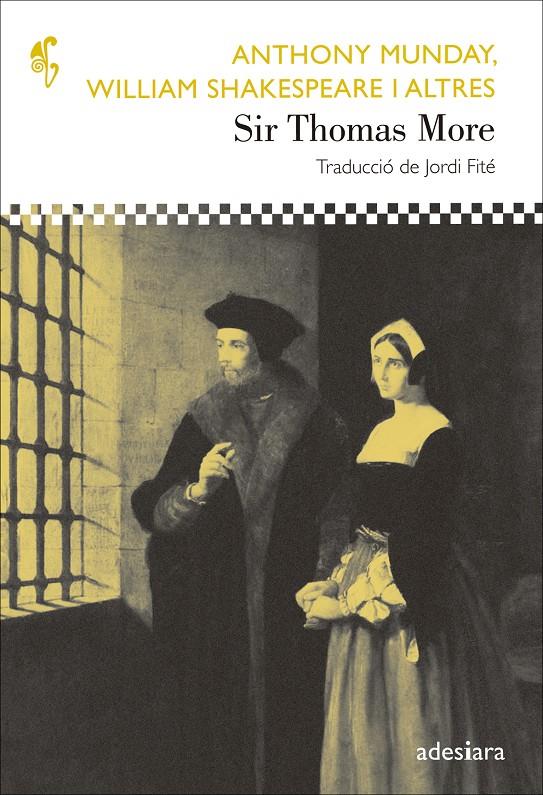 ANTHONY MUNDAY,
WILLIAM SHAKESPEARE I ALTRES

Sir Thomas More

Traducció de Jordi Fité

adesiara